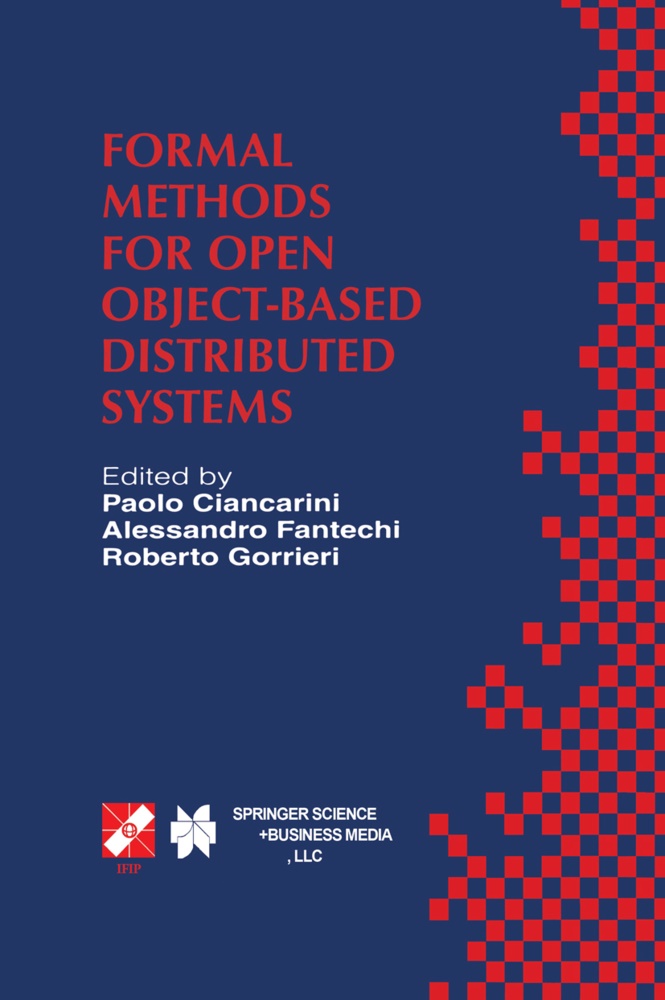 FORMAL METHODS FOR OPEN OBJECT-BASED DISTRIBUTED SYSTEMS

Edited by
Paolo Ciancarini
Alessandro Fantechi
Roberto Gorrieri

IFIP

SPRINGER SCIENCE +BUSINESS MEDIA , LLC